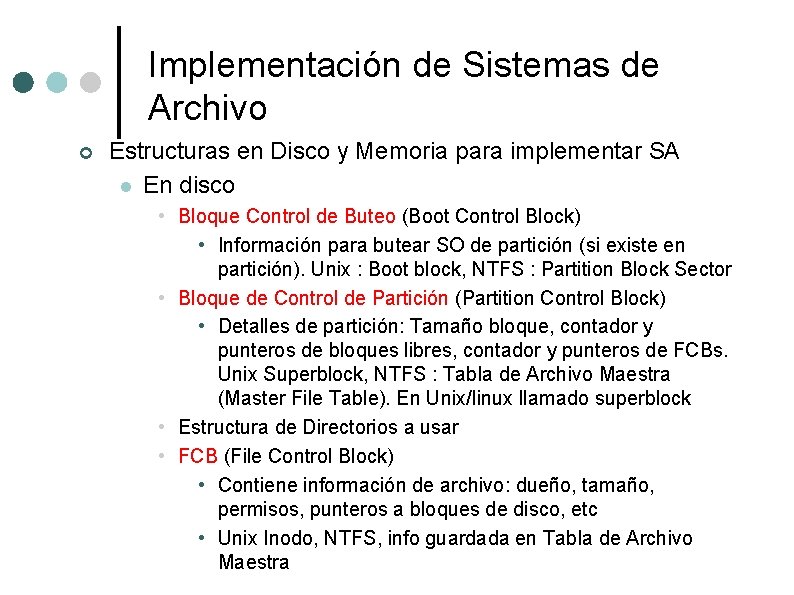 Implementación de Sistemas de Archivo

Estructuras en Disco y Memoria para implementar SA

En disco

Bloque Control de Buteo (Boot Control Block)

Información para butear SO de partición (si existe en partición). Unix : Boot block, NTFS : Partition Block Sector

Bloque de Control de Partición (Partition Control Block)

Detalles de partición: Tamaño bloque, contador y punteros de bloques libres, contador y punteros de FCBs. Unix Superblock, NTFS : Tabla de Archivo Maestra (Master File Table). En Unix/linux llamado superblock

Estructura de Directorios a usar

FCB (File Control Block)

Contiene información de archivo: dueño, tamaño, permisos, punteros a bloques de disco, etc

Unix Inodo, NTFS, info guardada en Tabla de Archivo Maestra